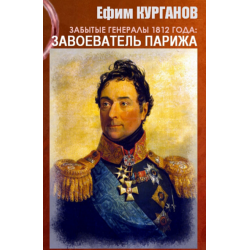 Ефим КУРГАНОВ

ЗАБЫТЫЕ ГЕНЕРАЛЫ 1812 ГОДА:
ЗАВОЕВАТЕЛЬ ПАРИЖА